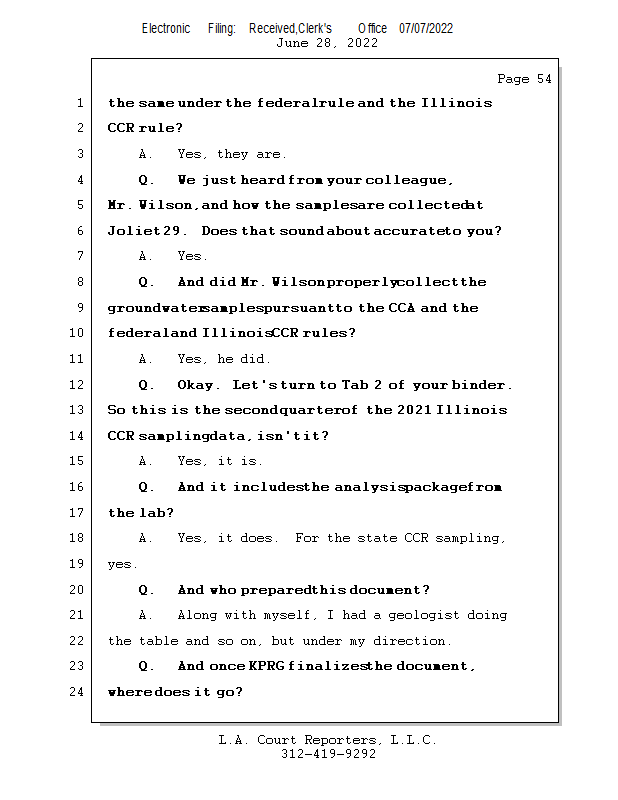 Electronic Filing: Received,Clerk's Office 07/07/2022
June 28, 2022

Page 54

1 the same under the federal rule and the Illinois
2 CCR rule?
3 A. Yes, they are.
4 Q. We just heard from your colleague,
5 Mr. Wilson, and how the samples are collected at
6 Joliet 29. Does that sound about accurate to you?
7 A. Yes.
8 Q. And did Mr. Wilson properly collect the
9 groundwater samples pursuant to the CCA and the
10 federal and Illinois CCR rules?
11 A. Yes, he did.
12 Q. Okay. Let's turn to Tab 2 of your binder.
13 So this is the second quarter of the 2021 Illinois
14 CCR sampling data, isn't it?
15 A. Yes, it is.
16 Q. And it includes the analysis package from
17 the lab?
18 A. Yes, it does. For the state CCR sampling,
19 yes.
20 Q. And who prepared this document?
21 A. Along with myself, I had a geologist doing
22 the table and so on, but under my direction.
23 Q. And once KPRG finalizes the document,
24 where does it go?

L.A. Court Reporters, L.L.C.
312-419-9292